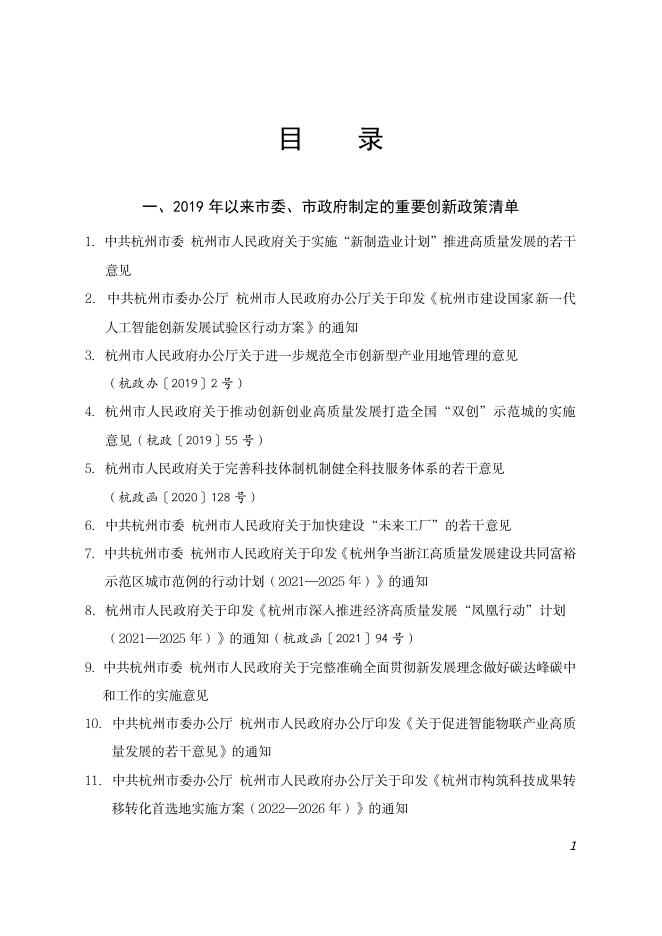 目　录

一、2019 年以来市委、市政府制定的重要创新政策清单

1. 中共杭州市委 杭州市人民政府关于实施“新制造业计划”推进高质量发展的若干意见

2. 中共杭州市委办公厅 杭州市人民政府办公厅关于印发《杭州市建设国家新一代人工智能创新发展试验区行动方案》的通知

3. 杭州市人民政府办公厅关于进一步规范全市创新型产业用地管理的意见（杭政办〔2019〕2 号）

4. 杭州市人民政府关于推动创新创业高质量发展打造全国“双创”示范城的实施意见（杭政〔2019〕55 号）

5. 杭州市人民政府关于完善科技体制机制健全科技服务体系的若干意见（杭政函〔2020〕128 号）

6. 中共杭州市委 杭州市人民政府关于加快建设“未来工厂”的若干意见

7. 中共杭州市委 杭州市人民政府关于印发《杭州争当浙江高质量发展建设共同富裕示范区城市范例的行动计划（2021—2025 年）》的通知

8. 杭州市人民政府关于印发《杭州市深入推进经济高质量发展“凤凰行动”计划（2021—2025 年）》的通知（杭政函〔2021〕94 号）

9. 中共杭州市委 杭州市人民政府关于完整准确全面贯彻新发展理念做好碳达峰碳中和工作的实施意见

10. 中共杭州市委办公厅 杭州市人民政府办公厅印发《关于促进智能物联产业高质量发展的若干意见》的通知

11. 中共杭州市委办公厅 杭州市人民政府办公厅关于印发《杭州市构筑科技成果转移转化首选地实施方案（2022—2026 年）》的通知

1